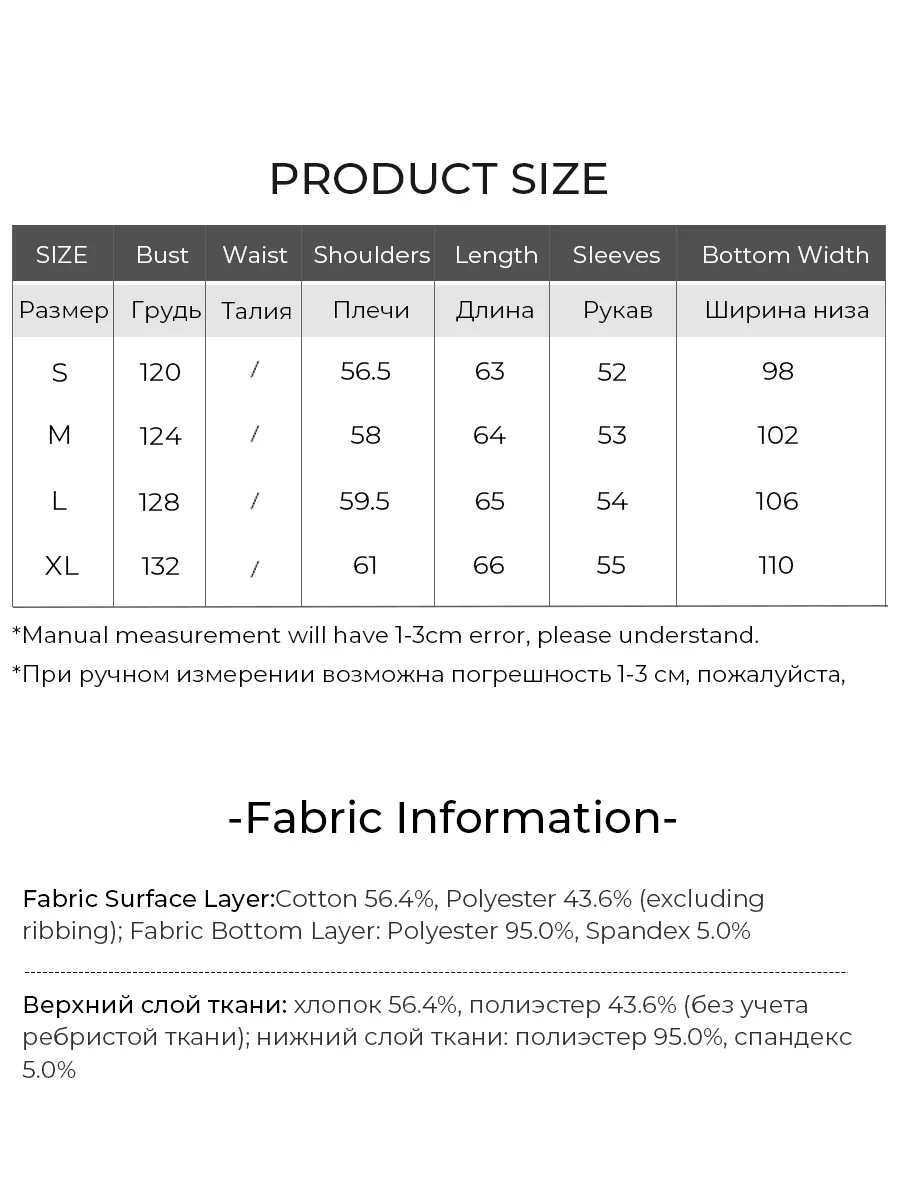 PRODUCT SIZE

| SIZE | Bust | Waist | Shoulders | Length | Sleeves | Bottom Width |
|---|---|---|---|---|---|---|
| Размер | Грудь | Талия | Плечи | Длина | Рукав | Ширина низа |
| S | 120 | / | 56.5 | 63 | 52 | 98 |
| M | 124 | / | 58 | 64 | 53 | 102 |
| L | 128 | / | 59.5 | 65 | 54 | 106 |
| XL | 132 | / | 61 | 66 | 55 | 110 |

*Manual measurement will have 1-3cm error, please understand.

*При ручном измерении возможна погрешность 1-3 см, пожалуйста,

-Fabric Information-

Fabric Surface Layer:Cotton 56.4%, Polyester 43.6% (excluding ribbing); Fabric Bottom Layer: Polyester 95.0%, Spandex 5.0%

Верхний слой ткани: хлопок 56.4%, полиэстер 43.6% (без учета ребристой ткани); нижний слой ткани: полиэстер 95.0%, спандекс 5.0%